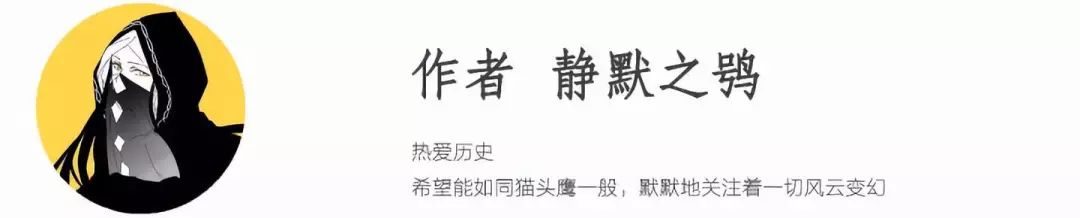 作者 静默之鸮

热爱历史

希望能如同猫头鹰一般，默默地关注着一切风云变幻